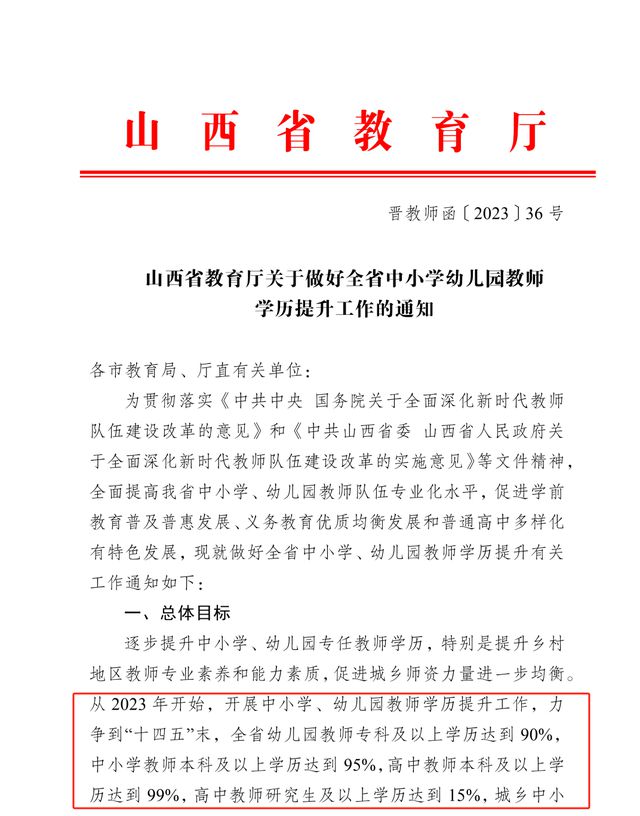 山西省教育厅

晋教师函〔2023〕36号

山西省教育厅关于做好全省中小学幼儿园教师学历提升工作的通知

各市教育局、厅直有关单位：

为贯彻落实《中共中央 国务院关于全面深化新时代教师队伍建设改革的意见》和《中共山西省委 山西省人民政府关于全面深化新时代教师队伍建设改革的实施意见》等文件精神，全面提高我省中小学、幼儿园教师队伍专业化水平，促进学前教育普及普惠发展、义务教育优质均衡发展和普通高中多样化有特色发展，现就做好全省中小学、幼儿园教师学历提升有关工作通知如下：

一、总体目标

逐步提升中小学、幼儿园专任教师学历，特别是提升乡村地区教师专业素养和能力素质，促进城乡师资力量进一步均衡。从2023年开始，开展中小学、幼儿园教师学历提升工作，力争到“十四五”末，全省幼儿园教师专科及以上学历达到90%，中小学教师本科及以上学历达到95%，高中教师本科及以上学历达到99%，高中教师研究生及以上学历达到15%，城乡中小